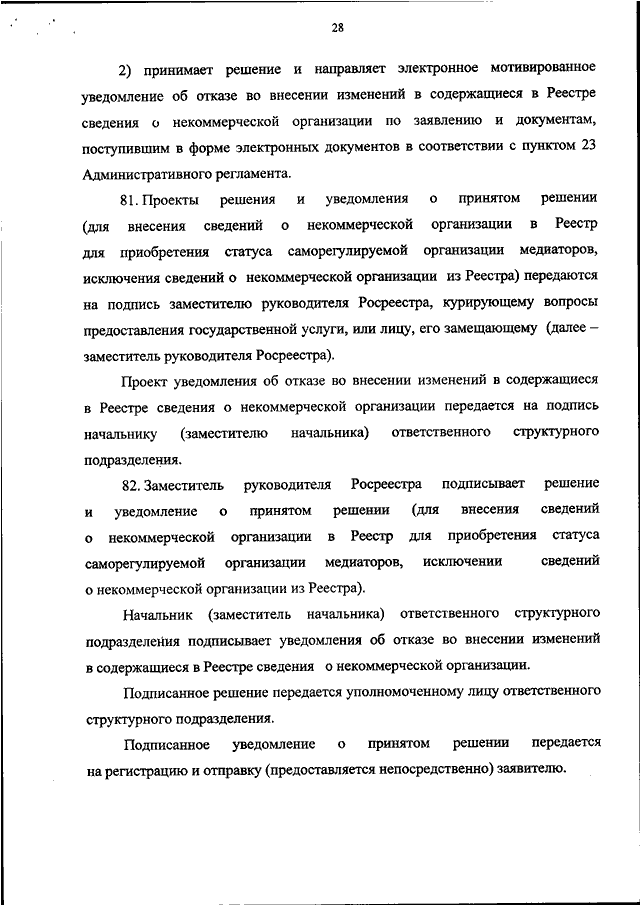 28

2) принимает решение и направляет электронное мотивированное уведомление об отказе во внесении изменений в содержащиеся в Реестре сведения о некоммерческой организации по заявлению и документам, поступившим в форме электронных документов в соответствии с пунктом 23 Административного регламента.

81. Проекты решения и уведомления о принятом решении (для внесения сведений о некоммерческой организации в Реестр для приобретения статуса саморегулируемой организации медиаторов, исключения сведений о некоммерческой организации из Реестра) передаются на подпись заместителю руководителя Росреестра, курирующему вопросы предоставления государственной услуги, или лицу, его замещающему (далее – заместитель руководителя Росреестра).

Проект уведомления об отказе во внесении изменений в содержащиеся в Реестре сведения о некоммерческой организации передается на подпись начальнику (заместителю начальника) ответственного структурного подразделения.

82. Заместитель руководителя Росреестра подписывает решение и уведомление о принятом решении (для внесения сведений о некоммерческой организации в Реестр для приобретения статуса саморегулируемой организации медиаторов, исключении сведений о некоммерческой организации из Реестра).

Начальник (заместитель начальника) ответственного структурного подразделения подписывает уведомления об отказе во внесении изменений в содержащиеся в Реестре сведения о некоммерческой организации.

Подписанное решение передается уполномоченному лицу ответственного структурного подразделения.

Подписанное уведомление о принятом решении передается на регистрацию и отправку (предоставляется непосредственно) заявителю.